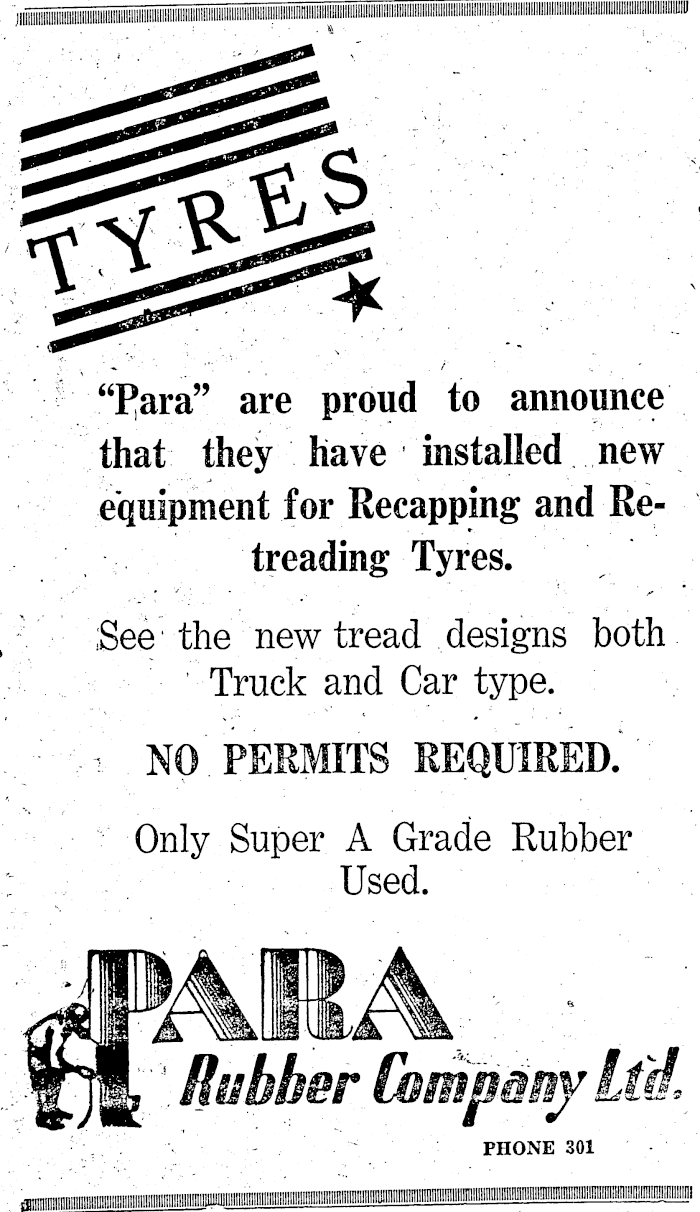 TYRES

"Para" are proud to announce that they have installed new equipment for Recapping and Retreading Tyres.

See the new tread designs both Truck and Car type.

NO PERMITS REQUIRED.

Only Super A Grade Rubber Used.

PARA
Rubber Company Ltd.

PHONE 301